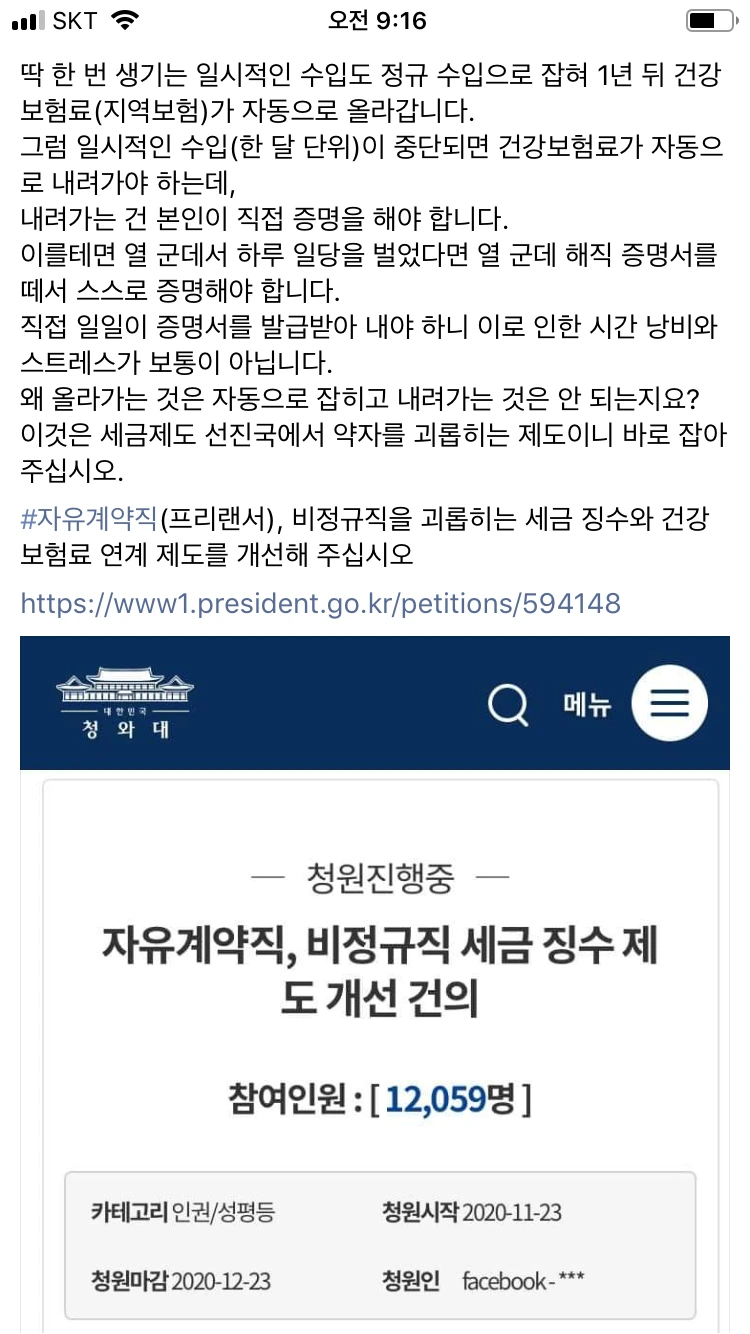 SKT 오전 9:16

딱 한 번 생기는 일시적인 수입도 정규 수입으로 잡혀 1년 뒤 건강보험료(지역보험)가 자동으로 올라갑니다.
그럼 일시적인 수입(한 달 단위)이 중단되면 건강보험료가 자동으로 내려가야 하는데,
내려가는 건 본인이 직접 증명을 해야 합니다.
이를테면 열 군데서 하루 일당을 벌었다면 열 군데 해직 증명서를 떼서 스스로 증명해야 합니다.
직접 일일이 증명서를 발급받아 내야 하니 이로 인한 시간 낭비와 스트레스가 보통이 아닙니다.
왜 올라가는 것은 자동으로 잡히고 내려가는 것은 안 되는지요?
이것은 세금제도 선진국에서 약자를 괴롭히는 제도이니 바로 잡아 주십시오.

#자유계약직(프리랜서), 비정규직을 괴롭히는 세금 징수와 건강보험료 연계 제도를 개선해 주십시오

https://www1.president.go.kr/petitions/594148

대한민국 청와대

메뉴

— 청원진행중 —

자유계약직, 비정규직 세금 징수 제도 개선 건의

참여인원 : [ 12,059명 ]

카테고리 인권/성평등 청원시작 2020-11-23

청원마감 2020-12-23 청원인 facebook - ***